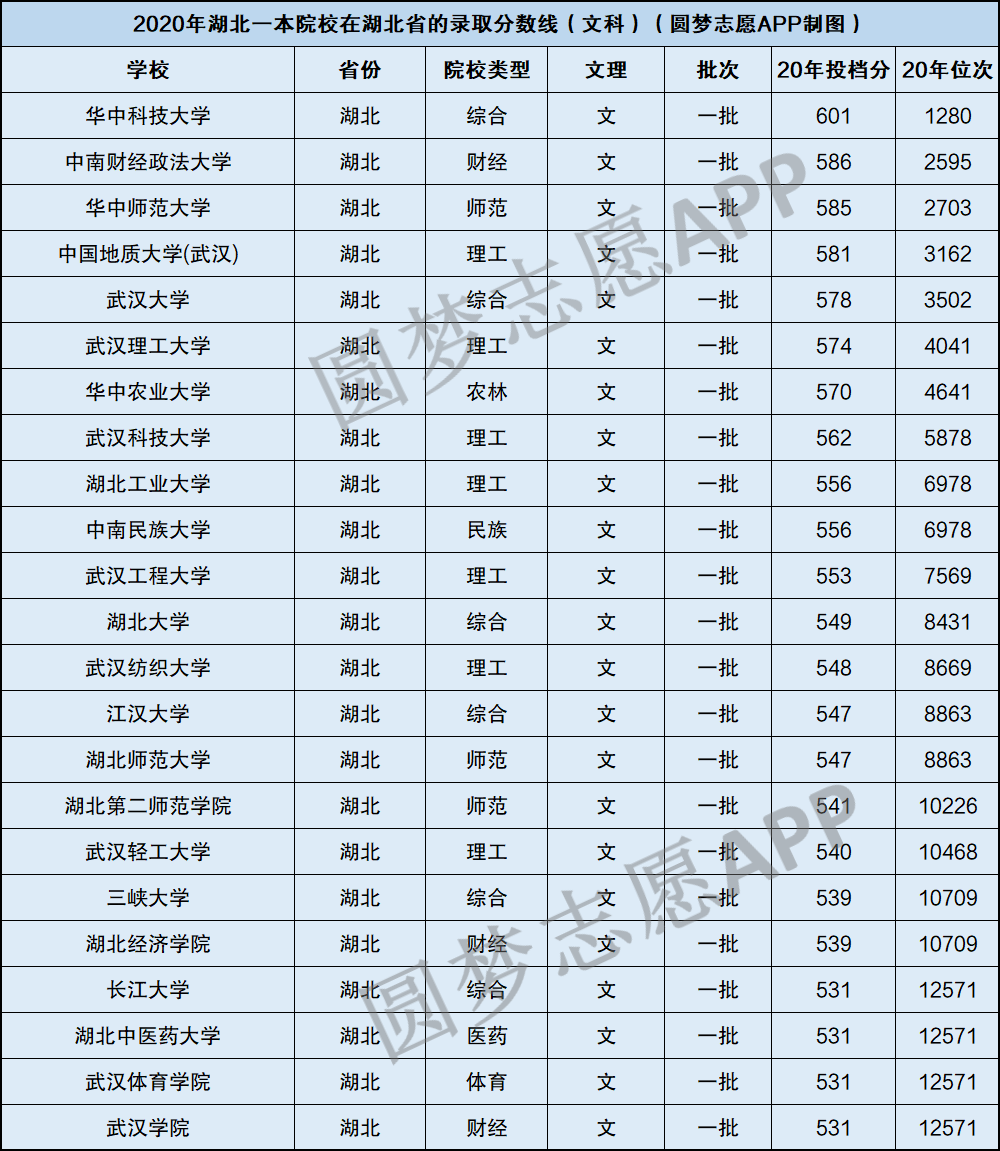 2020年湖北一本院校在湖北省的录取分数线（文科）（圆梦志愿APP制图）

| 学校 | 省份 | 院校类型 | 文理 | 批次 | 20年投档分 | 20年位次 |
|---|---|---|---|---|---|---|
| 华中科技大学 | 湖北 | 综合 | 文 | 一批 | 601 | 1280 |
| 中南财经政法大学 | 湖北 | 财经 | 文 | 一批 | 586 | 2595 |
| 华中师范大学 | 湖北 | 师范 | 文 | 一批 | 585 | 2703 |
| 中国地质大学(武汉) | 湖北 | 理工 | 文 | 一批 | 581 | 3162 |
| 武汉大学 | 湖北 | 综合 | 文 | 一批 | 578 | 3502 |
| 武汉理工大学 | 湖北 | 理工 | 文 | 一批 | 574 | 4041 |
| 华中农业大学 | 湖北 | 农林 | 文 | 一批 | 570 | 4641 |
| 武汉科技大学 | 湖北 | 理工 | 文 | 一批 | 562 | 5878 |
| 湖北工业大学 | 湖北 | 理工 | 文 | 一批 | 556 | 6978 |
| 中南民族大学 | 湖北 | 民族 | 文 | 一批 | 556 | 6978 |
| 武汉工程大学 | 湖北 | 理工 | 文 | 一批 | 553 | 7569 |
| 湖北大学 | 湖北 | 综合 | 文 | 一批 | 549 | 8431 |
| 武汉纺织大学 | 湖北 | 理工 | 文 | 一批 | 548 | 8669 |
| 江汉大学 | 湖北 | 综合 | 文 | 一批 | 547 | 8863 |
| 湖北师范大学 | 湖北 | 师范 | 文 | 一批 | 547 | 8863 |
| 湖北第二师范学院 | 湖北 | 师范 | 文 | 一批 | 541 | 10226 |
| 武汉轻工大学 | 湖北 | 理工 | 文 | 一批 | 540 | 10468 |
| 三峡大学 | 湖北 | 综合 | 文 | 一批 | 539 | 10709 |
| 湖北经济学院 | 湖北 | 财经 | 文 | 一批 | 539 | 10709 |
| 长江大学 | 湖北 | 综合 | 文 | 一批 | 531 | 12571 |
| 湖北中医药大学 | 湖北 | 医药 | 文 | 一批 | 531 | 12571 |
| 武汉体育学院 | 湖北 | 体育 | 文 | 一批 | 531 | 12571 |
| 武汉学院 | 湖北 | 财经 | 文 | 一批 | 531 | 12571 |

圆梦志愿APP